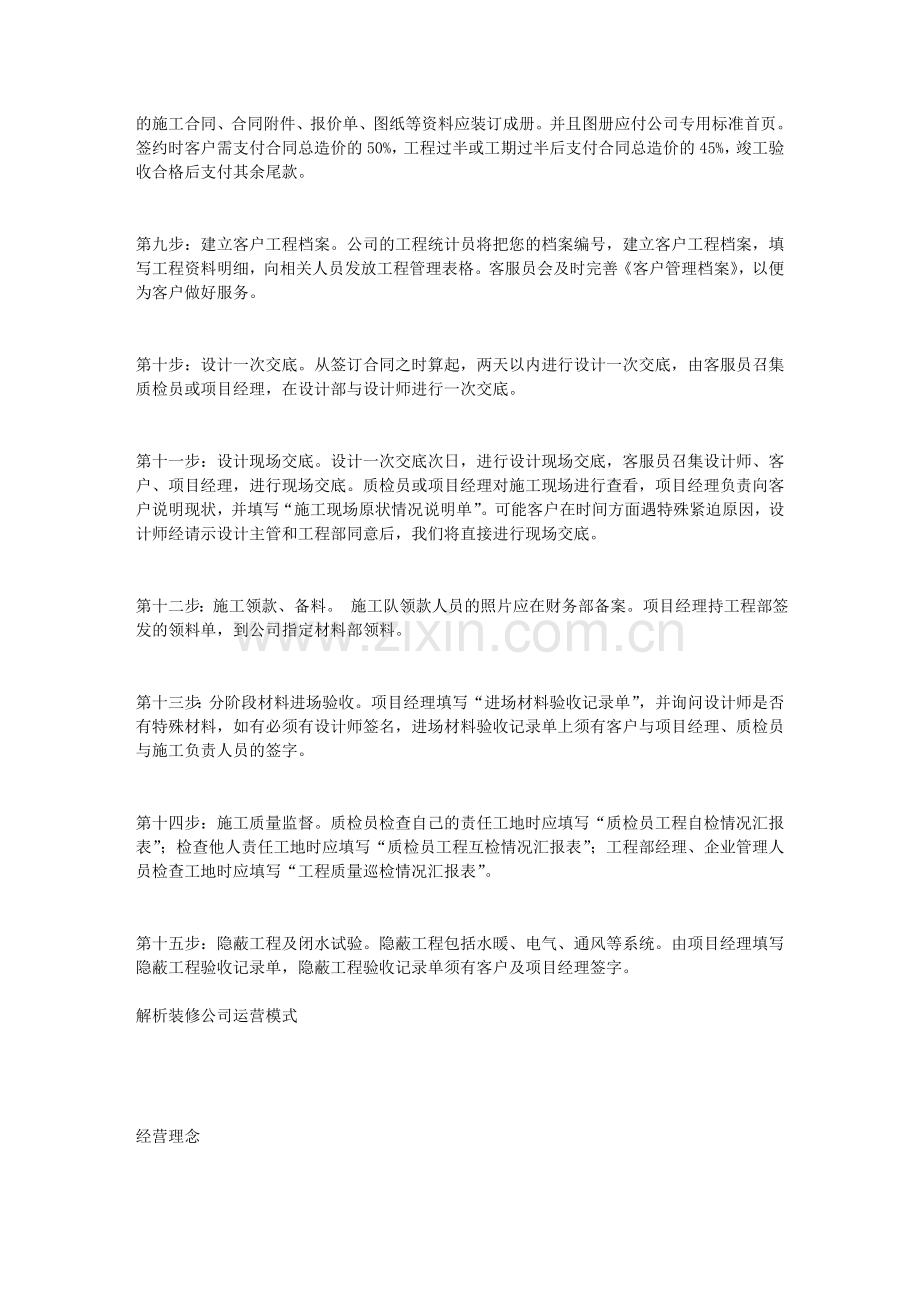 的施工合同、合同附件、报价单、图纸等资料应装订成册。并且图册应付公司专用标准首页。签约时客户需支付合同总造价的50%，工程过半或工期过半后支付合同总造价的45%，竣工验收合格后支付其余尾款。

第九步：建立客户工程档案。公司的工程统计员将把您的档案编号，建立客户工程档案，填写工程资料明细，向相关人员发放工程管理表格。客服员会及时完善《客户管理档案》，以便为客户做好服务。

第十步：设计一次交底。从签订合同之时算起，两天以内进行设计一次交底，由客服员召集质检员或项目经理，在设计部与设计师进行一次交底。

第十一步：设计现场交底。设计一次交底次日，进行设计现场交底，客服员召集设计师、客户、项目经理，进行现场交底。质检员或项目经理对施工现场进行查看，项目经理负责向客户说明现状，并填写“施工现场原状情况说明单”。可能客户在时间方面遇特殊紧迫原因，设计师经请示设计主管和工程部同意后，我们将直接进行现场交底。

第十二步：施工领款、备料。 施工队领款人员的照片应在财务部备案。项目经理持工程部签发的领料单，到公司指定材料部领料。

第十三步：分阶段材料进场验收。项目经理填写“进场材料验收记录单”，并询问设计师是否有特殊材料，如有必须有设计师签名，进场材料验收记录单上须有客户与项目经理、质检员与施工负责人员的签字。

第十四步：施工质量监督。质检员检查自己的责任工地时应填写“质检员工程自检情况汇报表”；检查他人责任工地时应填写“质检员工程互检情况汇报表”；工程部经理、企业管理人员检查工地时应填写“工程质量巡检情况汇报表”。

第十五步：隐蔽工程及闭水试验。隐蔽工程包括水暖、电气、通风等系统。由项目经理填写隐蔽工程验收记录单，隐蔽工程验收记录单须有客户及项目经理签字。

解析装修公司运营模式

经营理念

www.zixin.com.cn